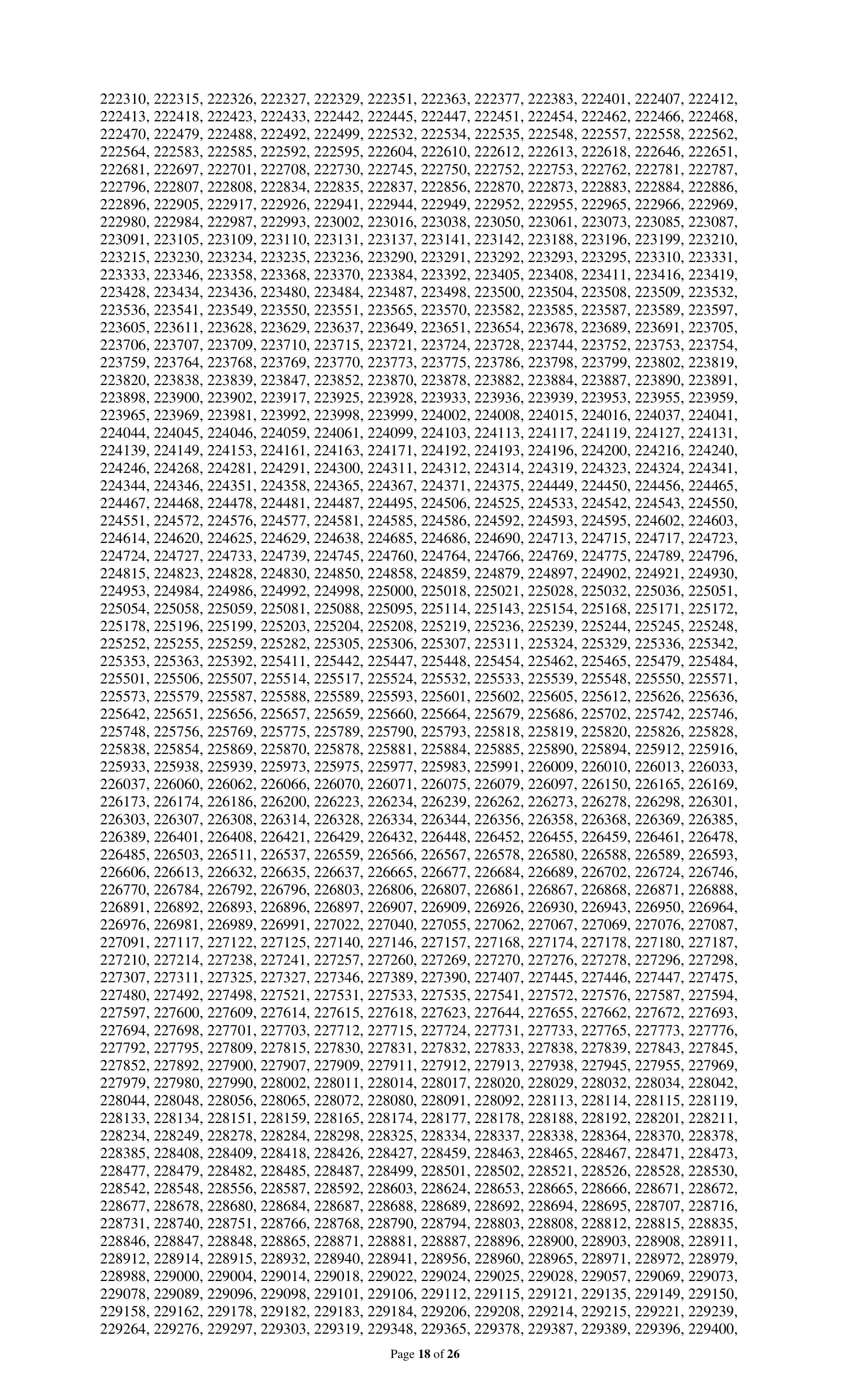 222310, 222315, 222326, 222327, 222329, 222351, 222363, 222377, 222383, 222401, 222407, 222412, 222413, 222418, 222423, 222433, 222442, 222445, 222447, 222451, 222454, 222462, 222466, 222468, 222470, 222479, 222488, 222492, 222499, 222532, 222534, 222535, 222548, 222557, 222558, 222562, 222564, 222583, 222585, 222592, 222595, 222604, 222610, 222612, 222613, 222618, 222646, 222651, 222681, 222697, 222701, 222708, 222730, 222745, 222750, 222752, 222753, 222762, 222781, 222787, 222796, 222807, 222808, 222834, 222835, 222837, 222856, 222870, 222873, 222883, 222884, 222886, 222896, 222905, 222917, 222926, 222941, 222944, 222949, 222952, 222955, 222965, 222966, 222969, 222980, 222984, 222987, 222993, 223002, 223016, 223038, 223050, 223061, 223073, 223085, 223087, 223091, 223105, 223109, 223110, 223131, 223137, 223141, 223142, 223188, 223196, 223199, 223210, 223215, 223230, 223234, 223235, 223236, 223290, 223291, 223292, 223293, 223295, 223310, 223331, 223333, 223346, 223358, 223368, 223370, 223384, 223392, 223405, 223408, 223411, 223416, 223419, 223428, 223434, 223436, 223480, 223484, 223487, 223498, 223500, 223504, 223508, 223509, 223532, 223536, 223541, 223549, 223550, 223551, 223565, 223570, 223582, 223585, 223587, 223589, 223597, 223605, 223611, 223628, 223629, 223637, 223649, 223651, 223654, 223678, 223689, 223691, 223705, 223706, 223707, 223709, 223710, 223715, 223721, 223724, 223728, 223744, 223752, 223753, 223754, 223759, 223764, 223768, 223769, 223770, 223773, 223775, 223786, 223798, 223799, 223802, 223819, 223820, 223838, 223839, 223847, 223852, 223870, 223878, 223882, 223884, 223887, 223890, 223891, 223898, 223900, 223902, 223917, 223925, 223928, 223933, 223936, 223939, 223953, 223955, 223959, 223965, 223969, 223981, 223992, 223998, 223999, 224002, 224008, 224015, 224016, 224037, 224041, 224044, 224045, 224046, 224059, 224061, 224099, 224103, 224113, 224117, 224119, 224127, 224131, 224139, 224149, 224153, 224161, 224163, 224171, 224192, 224193, 224196, 224200, 224216, 224240, 224246, 224268, 224281, 224291, 224300, 224311, 224312, 224314, 224319, 224323, 224324, 224341, 224344, 224346, 224351, 224358, 224365, 224367, 224371, 224375, 224449, 224450, 224456, 224465, 224467, 224468, 224478, 224481, 224487, 224495, 224506, 224525, 224533, 224542, 224543, 224550, 224551, 224572, 224576, 224577, 224581, 224585, 224586, 224592, 224593, 224595, 224602, 224603, 224614, 224620, 224625, 224629, 224638, 224685, 224686, 224690, 224713, 224715, 224717, 224723, 224724, 224727, 224733, 224739, 224745, 224760, 224764, 224766, 224769, 224775, 224789, 224796, 224815, 224823, 224828, 224830, 224850, 224858, 224859, 224879, 224897, 224902, 224921, 224930, 224953, 224984, 224986, 224992, 224998, 225000, 225018, 225021, 225028, 225032, 225036, 225051, 225054, 225058, 225059, 225081, 225088, 225095, 225114, 225143, 225154, 225168, 225171, 225172, 225178, 225196, 225199, 225203, 225204, 225208, 225219, 225236, 225239, 225244, 225245, 225248, 225252, 225255, 225259, 225282, 225305, 225306, 225307, 225311, 225324, 225329, 225336, 225342, 225353, 225363, 225392, 225411, 225442, 225447, 225448, 225454, 225462, 225465, 225479, 225484, 225501, 225506, 225507, 225514, 225517, 225524, 225532, 225533, 225539, 225548, 225550, 225571, 225573, 225579, 225587, 225588, 225589, 225593, 225601, 225602, 225605, 225612, 225626, 225636, 225642, 225651, 225656, 225657, 225659, 225660, 225664, 225679, 225686, 225702, 225742, 225746, 225748, 225756, 225769, 225775, 225789, 225790, 225793, 225818, 225819, 225820, 225826, 225828, 225838, 225854, 225869, 225870, 225878, 225881, 225884, 225885, 225890, 225894, 225912, 225916, 225933, 225938, 225939, 225973, 225975, 225977, 225983, 225991, 226009, 226010, 226013, 226033, 226037, 226060, 226062, 226066, 226070, 226071, 226075, 226079, 226097, 226150, 226165, 226169, 226173, 226174, 226186, 226200, 226223, 226234, 226239, 226262, 226273, 226278, 226298, 226301, 226303, 226307, 226308, 226314, 226328, 226334, 226344, 226356, 226358, 226368, 226369, 226385, 226389, 226401, 226408, 226421, 226429, 226432, 226448, 226452, 226455, 226459, 226461, 226478, 226485, 226503, 226511, 226537, 226559, 226566, 226567, 226578, 226580, 226588, 226589, 226593, 226606, 226613, 226632, 226635, 226637, 226665, 226677, 226684, 226689, 226702, 226724, 226746, 226770, 226784, 226792, 226796, 226803, 226806, 226807, 226861, 226867, 226868, 226871, 226888, 226891, 226892, 226893, 226896, 226897, 226907, 226909, 226926, 226930, 226943, 226950, 226964, 226976, 226981, 226989, 226991, 227022, 227040, 227055, 227062, 227067, 227069, 227076, 227087, 227091, 227117, 227122, 227125, 227140, 227146, 227157, 227168, 227174, 227178, 227180, 227187, 227210, 227214, 227238, 227241, 227257, 227260, 227269, 227270, 227276, 227278, 227296, 227298, 227307, 227311, 227325, 227327, 227346, 227389, 227390, 227407, 227445, 227446, 227447, 227475, 227480, 227492, 227498, 227521, 227531, 227533, 227535, 227541, 227572, 227576, 227587, 227594, 227597, 227600, 227609, 227614, 227615, 227618, 227623, 227644, 227655, 227662, 227672, 227693, 227694, 227698, 227701, 227703, 227712, 227715, 227724, 227731, 227733, 227765, 227773, 227776, 227792, 227795, 227809, 227815, 227830, 227831, 227832, 227833, 227838, 227839, 227843, 227845, 227852, 227892, 227900, 227907, 227909, 227911, 227912, 227913, 227938, 227945, 227955, 227969, 227979, 227980, 227990, 228002, 228011, 228014, 228017, 228020, 228029, 228032, 228034, 228042, 228044, 228048, 228056, 228065, 228072, 228080, 228091, 228092, 228113, 228114, 228115, 228119, 228133, 228134, 228151, 228159, 228165, 228174, 228177, 228178, 228188, 228192, 228201, 228211, 228234, 228249, 228278, 228284, 228298, 228325, 228334, 228337, 228338, 228364, 228370, 228378, 228385, 228408, 228409, 228418, 228426, 228427, 228459, 228463, 228465, 228467, 228471, 228473, 228477, 228479, 228482, 228485, 228487, 228499, 228501, 228502, 228521, 228526, 228528, 228530, 228542, 228548, 228556, 228587, 228592, 228603, 228624, 228653, 228665, 228666, 228671, 228672, 228677, 228678, 228680, 228684, 228687, 228688, 228689, 228692, 228694, 228695, 228707, 228716, 228731, 228740, 228751, 228766, 228768, 228790, 228794, 228803, 228808, 228812, 228815, 228835, 228846, 228847, 228848, 228865, 228871, 228881, 228887, 228896, 228900, 228903, 228908, 228911, 228912, 228914, 228915, 228932, 228940, 228941, 228956, 228960, 228965, 228971, 228972, 228979, 228988, 229000, 229004, 229014, 229018, 229022, 229024, 229025, 229028, 229057, 229069, 229073, 229078, 229089, 229096, 229098, 229101, 229106, 229112, 229115, 229121, 229135, 229149, 229150, 229158, 229162, 229178, 229182, 229183, 229184, 229206, 229208, 229214, 229215, 229221, 229239, 229264, 229276, 229297, 229303, 229319, 229348, 229365, 229378, 229387, 229389, 229396, 229400,

Page 18 of 26